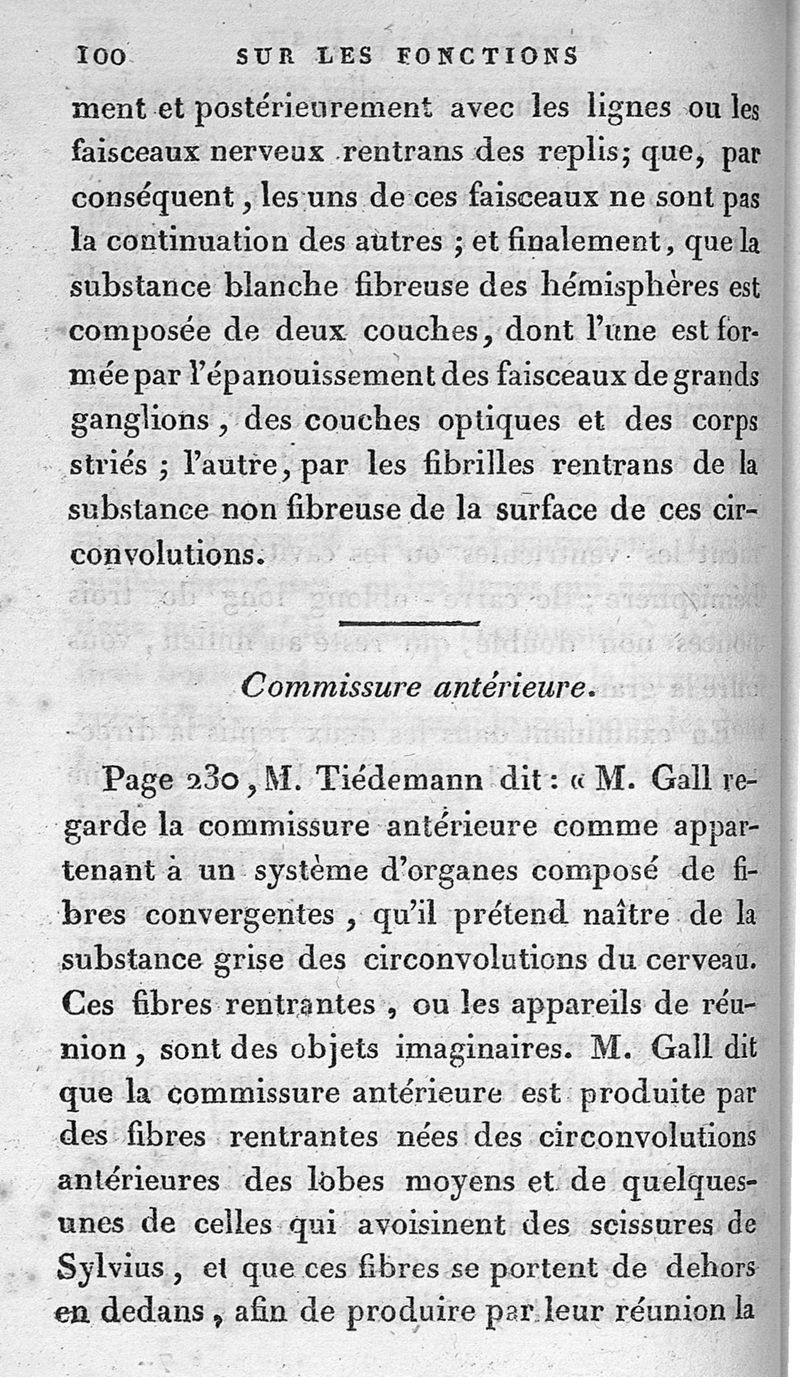 100 SUR LES FONCTIONS

ment et postérieurement avec les lignes ou les faisceaux nerveux rentrans des replis; que, par conséquent, les uns de ces faisceaux ne sont pas la continuation des autres ; et finalement, que la substance blanche fibreuse des hémisphères est composée de deux couches, dont l'une est formée par l'épanouissement des faisceaux de grands ganglions, des couches optiques et des corps striés ; l'autre, par les fibrilles rentrans de la substance non fibreuse de la surface de ces circonvolutions.

Commissure antérieure.

Page 230, M. Tiédemann dit : « M. Gall regarde la commissure antérieure comme appartenant à un système d'organes composé de fibres convergentes, qu'il prétend naître de la substance grise des circonvolutions du cerveau. Ces fibres rentrantes, ou les appareils de réunion, sont des objets imaginaires. M. Gall dit que la commissure antérieure est produite par des fibres rentrantes nées des circonvolutions antérieures des lobes moyens et de quelques-unes de celles qui avoisinent des scissures de Sylvius, et que ces fibres se portent de dehors en dedans, afin de produire par leur réunion la